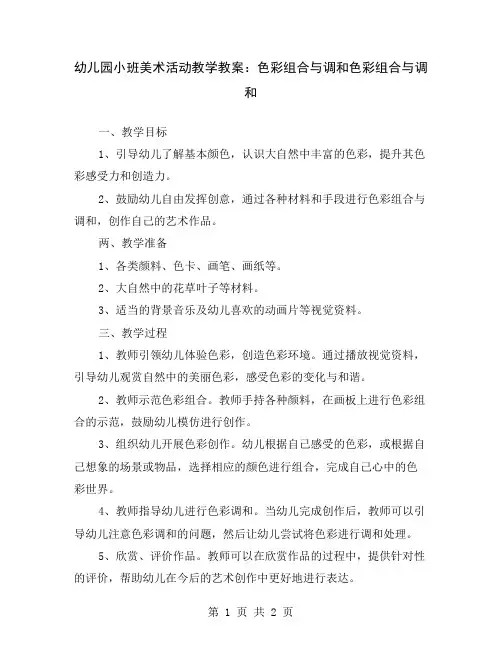 幼儿园小班美术活动教学教案：色彩组合与调和色彩组合与调和

一、教学目标

1、引导幼儿了解基本颜色，认识大自然中丰富的色彩，提升其色彩感受力和创造力。

2、鼓励幼儿自由发挥创意，通过各种材料和手段进行色彩组合与调和，创作自己的艺术作品。

两、教学准备

1、各类颜料、色卡、画笔、画纸等。

2、大自然中的花草叶子等材料。

3、适当的背景音乐及幼儿喜欢的动画片等视觉资料。

三、教学过程

1、教师引领幼儿体验色彩，创造色彩环境。通过播放视觉资料，引导幼儿观赏自然中的美丽色彩，感受色彩的变化与和谐。

2、教师示范色彩组合。教师手持各种颜料，在画板上进行色彩组合的示范，鼓励幼儿模仿进行创作。

3、组织幼儿开展色彩创作。幼儿根据自己感受的色彩，或根据自己想象的场景或物品，选择相应的颜色进行组合，完成自己心中的色彩世界。

4、教师指导幼儿进行色彩调和。当幼儿完成创作后，教师可以引导幼儿注意色彩调和的问题，然后让幼儿尝试将色彩进行调和处理。

5、欣赏、评价作品。教师可以在欣赏作品的过程中，提供针对性的评价，帮助幼儿在今后的艺术创作中更好地进行表达。

第 1 页 共 2 页